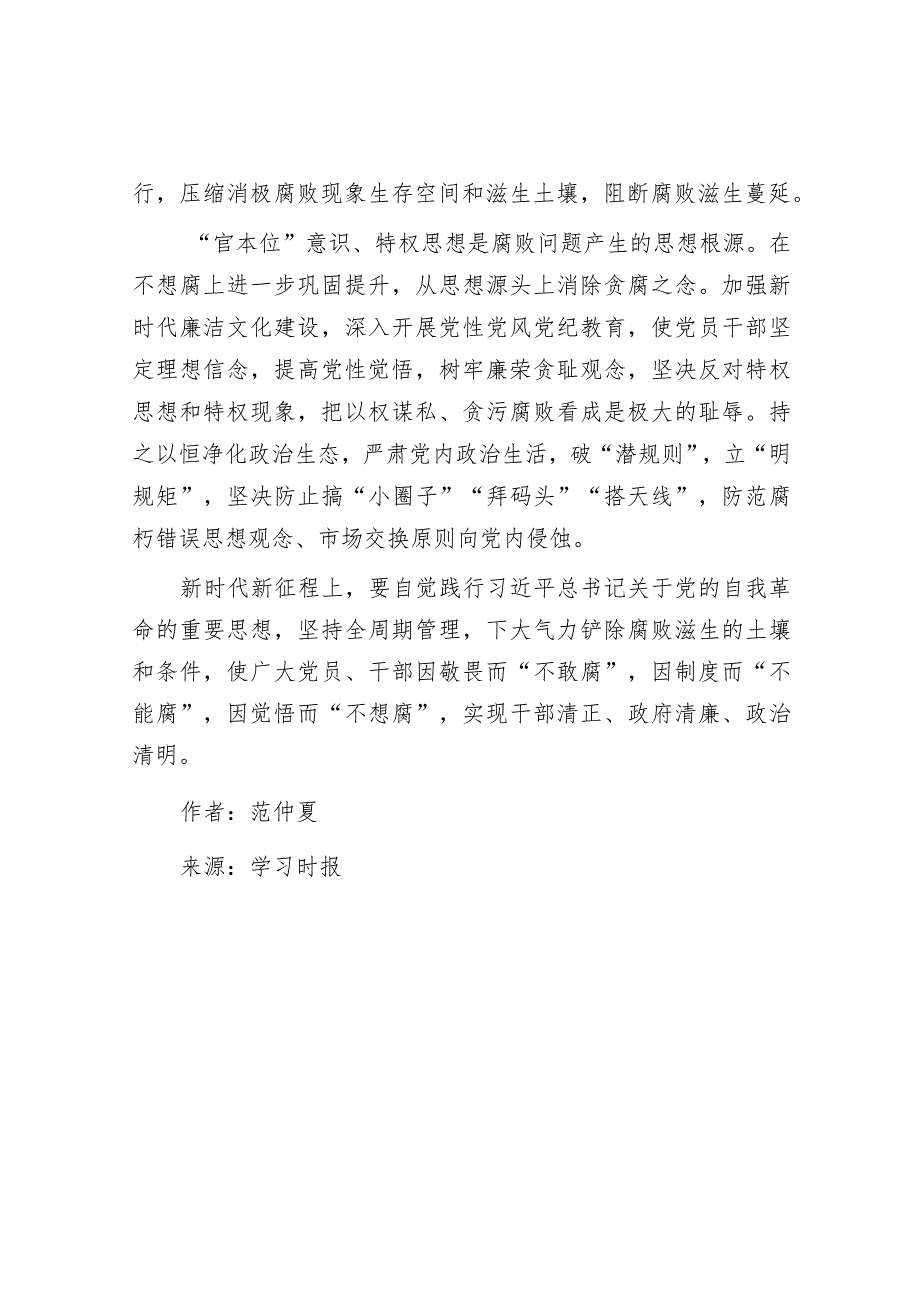 行，压缩消极腐败现象生存空间和滋生土壤，阻断腐败滋生蔓延。

“官本位”意识、特权思想是腐败问题产生的思想根源。在不想腐上进一步巩固提升，从思想源头上消除贪腐之念。加强新时代廉洁文化建设，深入开展党性党风党纪教育，使党员干部坚定理想信念，提高党性觉悟，树牢廉荣贪耻观念，坚决反对特权思想和特权现象，把以权谋私、贪污腐败看成是极大的耻辱。持之以恒净化政治生态，严肃党内政治生活，破“潜规则”，立“明规矩”，坚决防止搞“小圈子”“拜码头”“搭天线”，防范腐朽错误思想观念、市场交换原则向党内侵蚀。

新时代新征程上，要自觉践行习近平总书记关于党的自我革命的重要思想，坚持全周期管理，下大气力铲除腐败滋生的土壤和条件，使广大党员、干部因敬畏而“不敢腐”，因制度而“不能腐”，因觉悟而“不想腐”，实现干部清正、政府清廉、政治清明。

作者：范仲夏

来源：学习时报